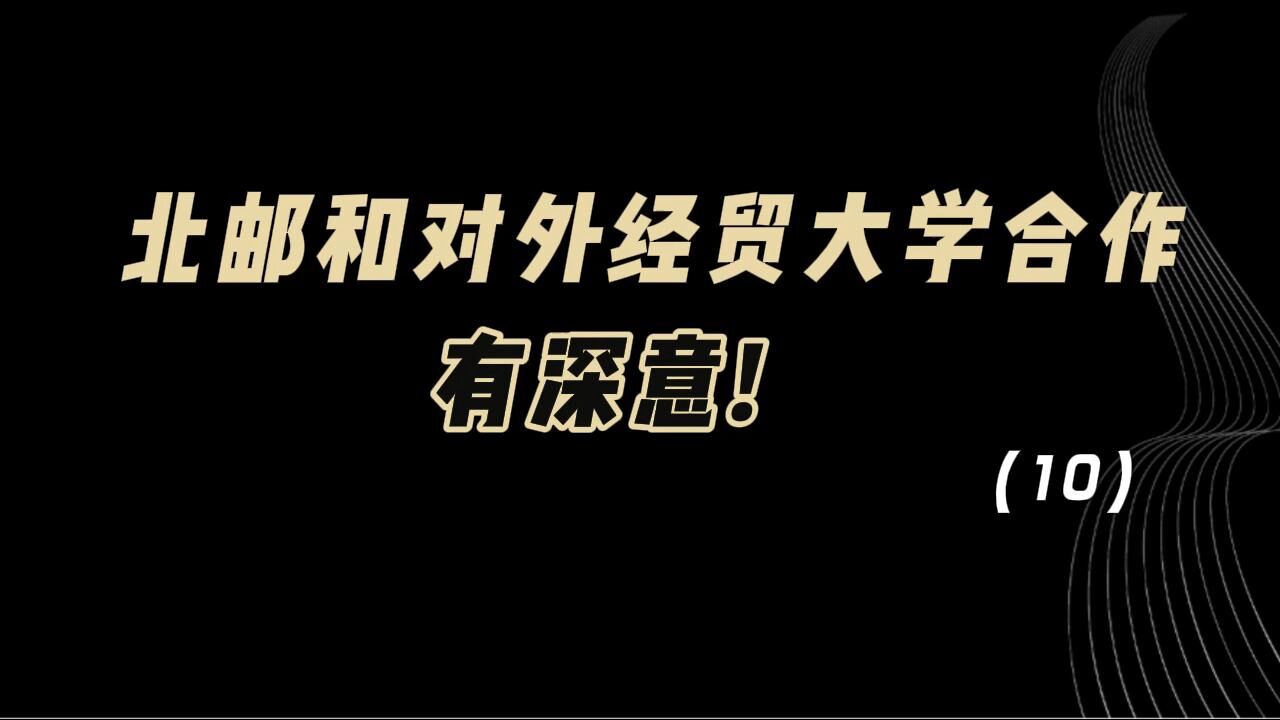 北邮和对外经贸大学合作

有深意!

(10)